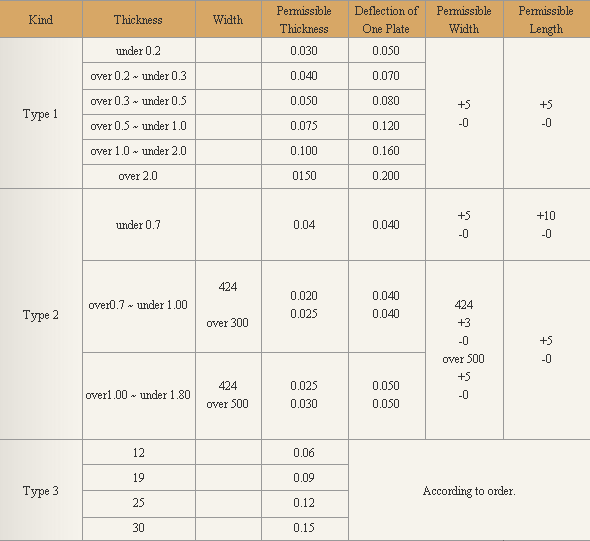 | Kind | Thickness | Width | Permissible Thickness | Deflection of One Plate | Permissible Width | Permissible Length |
|---|---|---|---|---|---|---|
| Type 1 | under 0.2 | | 0.030 | 0.050 | +5 -0 | +5 -0 |
| | over 0.2 ~ under 0.3 | | 0.040 | 0.070 | | |
| | over 0.3 ~ under 0.5 | | 0.050 | 0.080 | | |
| | over 0.5 ~ under 1.0 | | 0.075 | 0.120 | | |
| | over 1.0 ~ under 2.0 | | 0.100 | 0.160 | | |
| | over 2.0 | | 0150 | 0.200 | | |
| Type 2 | under 0.7 | | 0.04 | 0.040 | +5 -0 | +10 -0 |
| | over0.7 ~ under 1.00 | 424 over 300 | 0.020 0.025 | 0.040 0.040 | 424 +3 -0 over 500 +5 -0 | +5 -0 |
| | over1.00 ~ under 1.80 | 424 over 500 | 0.025 0.030 | 0.050 0.050 | | |
| Type 3 | 12 | | 0.06 | According to order. | | |
| | 19 | | 0.09 | | | |
| | 25 | | 0.12 | | | |
| | 30 | | 0.15 | | | |